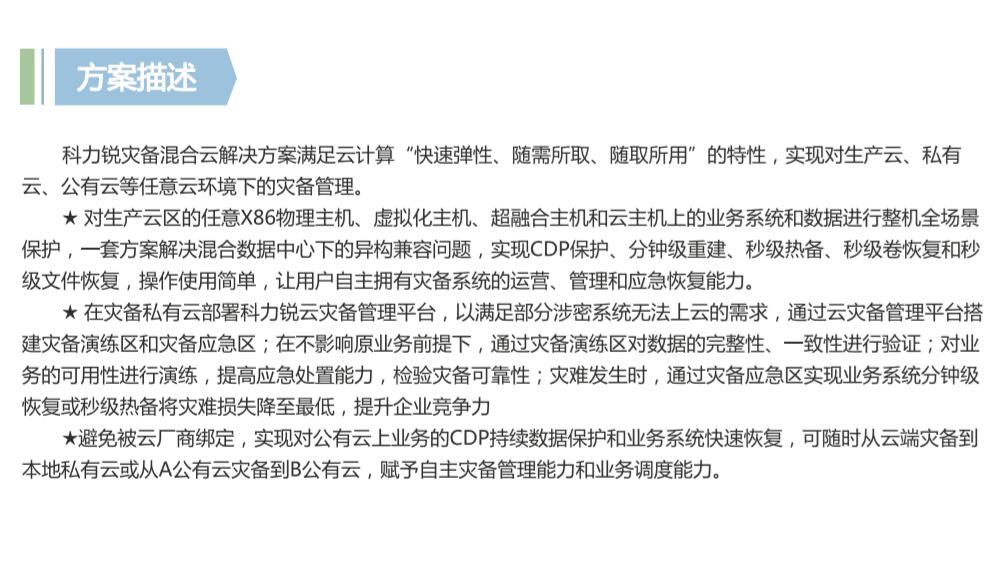 方案描述

科力锐灾备混合云解决方案满足云计算“快速弹性、随需所取、随取所用”的特性，实现对生产云、私有云、公有云等任意云环境下的灾备管理。

★ 对生产云区的任意X86物理主机、虚拟化主机、超融合主机和云主机上的业务系统和数据进行整机全场景保护，一套方案解决混合数据中心下的异构兼容问题，实现CDP保护、分钟级重建、秒级热备、秒级卷恢复和秒级文件恢复，操作使用简单，让用户自主拥有灾备系统的运营、管理和应急恢复能力。

★ 在灾备私有云部署科力锐云灾备管理平台，以满足部分涉密系统无法上云的需求，通过云灾备管理平台搭建灾备演练区和灾备应急区；在不影响原业务前提下，通过灾备演练区对数据的完整性、一致性进行验证；对业务的可用性进行演练，提高应急处置能力，检验灾备可靠性；灾难发生时，通过灾备应急区实现业务系统分钟级恢复或秒级热备将灾难损失降至最低，提升企业竞争力

★避免被云厂商绑定，实现对公有云上业务的CDP持续数据保护和业务系统快速恢复，可随时从云端灾备到本地私有云或从A公有云灾备到B公有云，赋予自主灾备管理能力和业务调度能力。